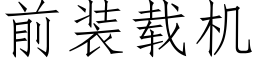 前装载机